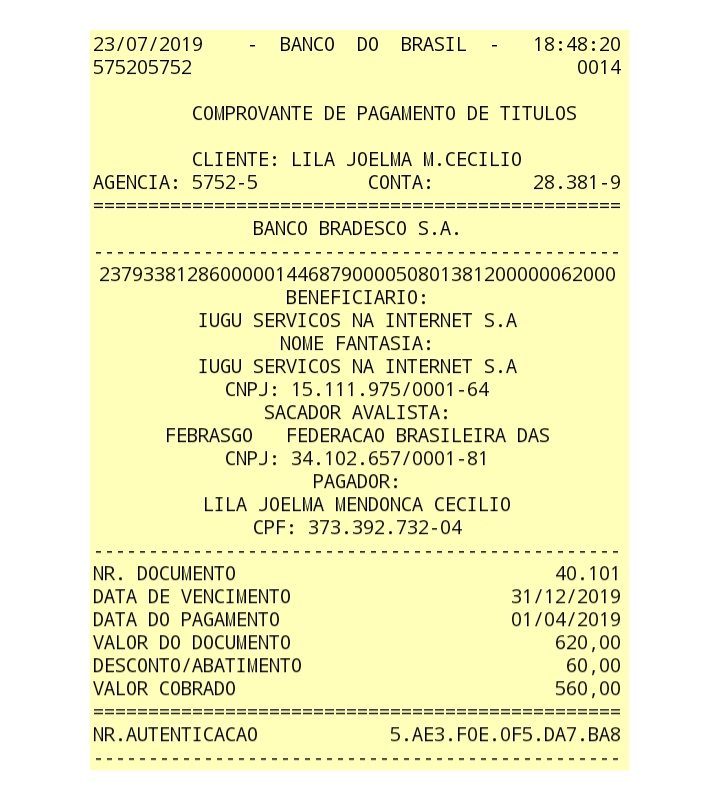 23/07/2019 - BANCO DO BRASIL - 18:48:20
575205752 0014

COMPROVANTE DE PAGAMENTO DE TITULOS

CLIENTE: LILA JOELMA M.CECILIO
AGENCIA: 5752-5 CONTA: 28.381-9
================================================
BANCO BRADESCO S.A.
------------------------------------------------
23793381286000001446879000050801381200000062000
BENEFICIARIO:
IUGU SERVICOS NA INTERNET S.A
NOME FANTASIA:
IUGU SERVICOS NA INTERNET S.A
CNPJ: 15.111.975/0001-64
SACADOR AVALISTA:
FEBRASGO FEDERACAO BRASILEIRA DAS
CNPJ: 34.102.657/0001-81
PAGADOR:
LILA JOELMA MENDONCA CECILIO
CPF: 373.392.732-04
------------------------------------------------
NR. DOCUMENTO 40.101
DATA DE VENCIMENTO 31/12/2019
DATA DO PAGAMENTO 01/04/2019
VALOR DO DOCUMENTO 620,00
DESCONTO/ABATIMENTO 60,00
VALOR COBRADO 560,00
================================================
NR.AUTENTICACAO 5.AE3.F0E.0F5.DA7.BA8
------------------------------------------------